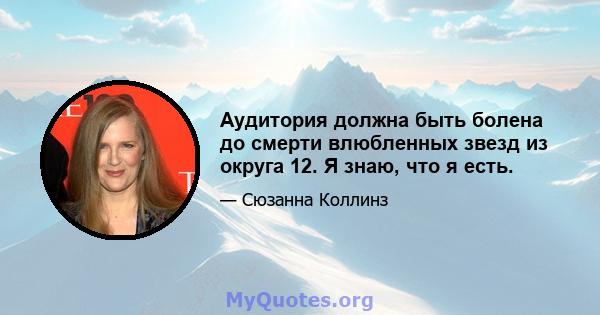 Аудитория должна быть болена до смерти влюбленных звезд из округа 12. Я знаю, что я есть.

— Сюзанна Коллинз

MyQuotes.org